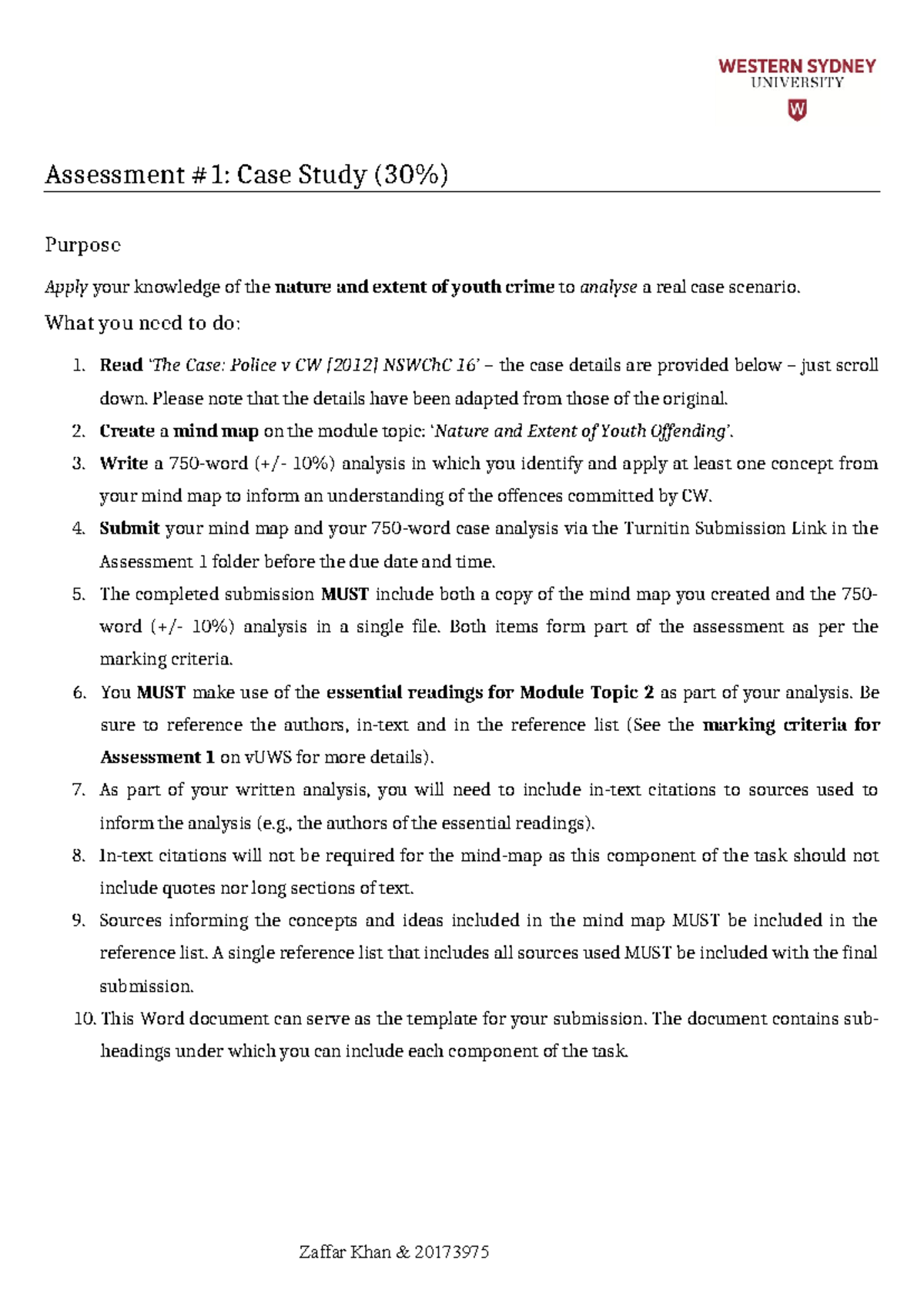 WESTERN SYDNEY
UNIVERSITY
W

Assessment #1: Case Study (30%)

Purpose

Apply your knowledge of the nature and extent of youth crime to analyse a real case scenario.

What you need to do:

1. Read 'The Case: Police v CW [2012] NSWChC 16' – the case details are provided below – just scroll down. Please note that the details have been adapted from those of the original.
2. Create a mind map on the module topic: 'Nature and Extent of Youth Offending'.
3. Write a 750-word (+/- 10%) analysis in which you identify and apply at least one concept from your mind map to inform an understanding of the offences committed by CW.
4. Submit your mind map and your 750-word case analysis via the Turnitin Submission Link in the Assessment 1 folder before the due date and time.
5. The completed submission MUST include both a copy of the mind map you created and the 750-word (+/- 10%) analysis in a single file. Both items form part of the assessment as per the marking criteria.
6. You MUST make use of the essential readings for Module Topic 2 as part of your analysis. Be sure to reference the authors, in-text and in the reference list (See the marking criteria for Assessment 1 on vUWS for more details).
7. As part of your written analysis, you will need to include in-text citations to sources used to inform the analysis (e.g., the authors of the essential readings).
8. In-text citations will not be required for the mind-map as this component of the task should not include quotes nor long sections of text.
9. Sources informing the concepts and ideas included in the mind map MUST be included in the reference list. A single reference list that includes all sources used MUST be included with the final submission.
10. This Word document can serve as the template for your submission. The document contains sub-headings under which you can include each component of the task.

Zaffar Khan & 20173975